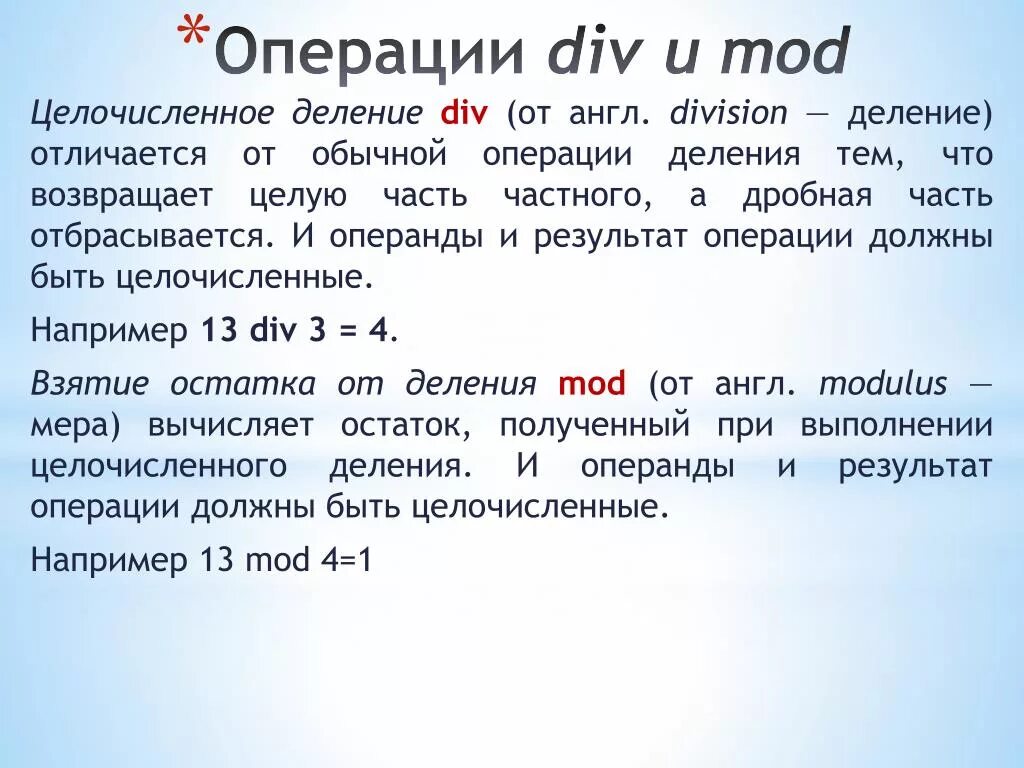 *Операции div и mod

Целочисленное деление div (от англ. division — деление) отличается от обычной операции деления тем, что возвращает целую часть частного, а дробная часть отбрасывается. И операнды и результат операции должны быть целочисленные.

Например 13 div 3 = 4.

Взятие остатка от деления mod (от англ. modulus — мера) вычисляет остаток, полученный при выполнении целочисленного деления. И операнды и результат операции должны быть целочисленные.

Например 13 mod 4=1